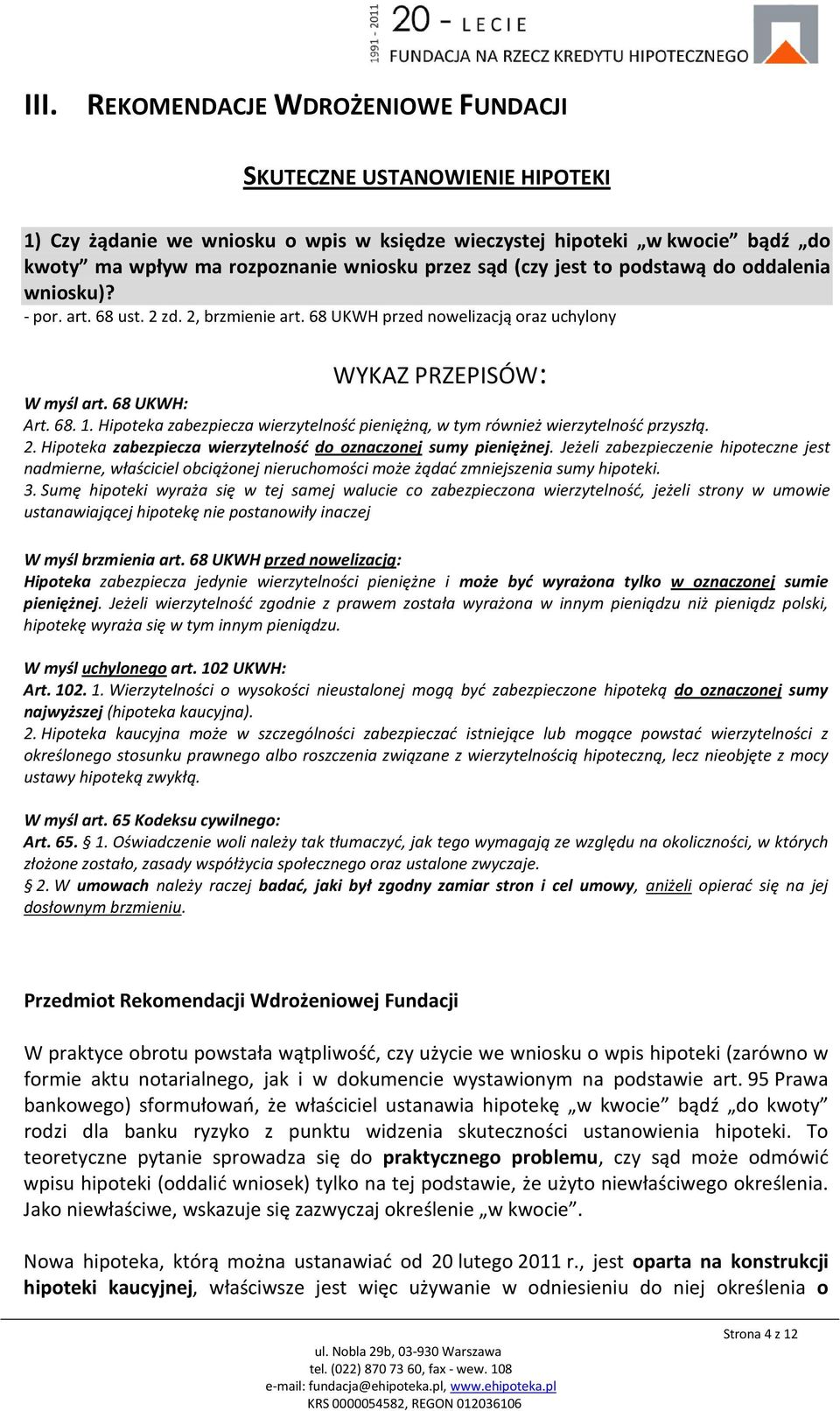 1991 - 2011 20 - LECIE
FUNDACJA NA RZECZ KREDYTU HIPOTECZNEGO

III. REKOMENDACJE WDROŻENIOWE FUNDACJI

SKUTECZNE USTANOWIENIE HIPOTEKI

1) Czy żądanie we wniosku o wpis w księdze wieczystej hipoteki „w kwocie” bądź „do kwoty” ma wpływ ma rozpoznanie wniosku przez sąd (czy jest to podstawą do oddalenia wniosku)?
- por. art. 68 ust. 2 zd. 2, brzmienie art. 68 UKWH przed nowelizacją oraz uchylony

WYKAZ PRZEPISÓW:
W myśl art. 68 UKWH:
Art. 68. 1. Hipoteka zabezpiecza wierzytelność pieniężną, w tym również wierzytelność przyszłą.
2. Hipoteka zabezpiecza wierzytelność do oznaczonej sumy pieniężnej. Jeżeli zabezpieczenie hipoteczne jest nadmierne, właściciel obciążonej nieruchomości może żądać zmniejszenia sumy hipoteki.
3. Sumę hipoteki wyraża się w tej samej walucie co zabezpieczona wierzytelność, jeżeli strony w umowie ustanawiającej hipotekę nie postanowiły inaczej

W myśl brzmienia art. 68 UKWH przed nowelizacją:
Hipoteka zabezpiecza jedynie wierzytelności pieniężne i może być wyrażona tylko w oznaczonej sumie pieniężnej. Jeżeli wierzytelność zgodnie z prawem została wyrażona w innym pieniądzu niż pieniądz polski, hipotekę wyraża się w tym innym pieniądzu.

W myśl uchylonego art. 102 UKWH:
Art. 102. 1. Wierzytelności o wysokości nieustalonej mogą być zabezpieczone hipoteką do oznaczonej sumy najwyższej (hipoteka kaucyjna).
2. Hipoteka kaucyjna może w szczególności zabezpieczać istniejące lub mogące powstać wierzytelności z określonego stosunku prawnego albo roszczenia związane z wierzytelnością hipoteczną, lecz nieobjęte z mocy ustawy hipoteką zwykłą.

W myśl art. 65 Kodeksu cywilnego:
Art. 65. § 1. Oświadczenie woli należy tak tłumaczyć, jak tego wymagają ze względu na okoliczności, w których złożone zostało, zasady współżycia społecznego oraz ustalone zwyczaje.
§ 2. W umowach należy raczej badać, jaki był zgodny zamiar stron i cel umowy, aniżeli opierać się na jej dosłownym brzmieniu.

Przedmiot Rekomendacji Wdrożeniowej Fundacji

W praktyce obrotu powstała wątpliwość, czy użycie we wniosku o wpis hipoteki (zarówno w formie aktu notarialnego, jak i w dokumencie wystawionym na podstawie art. 95 Prawa bankowego) sformułowań, że właściciel ustanawia hipotekę „w kwocie” bądź „do kwoty” rodzi dla banku ryzyko z punktu widzenia skuteczności ustanowienia hipoteki. To teoretyczne pytanie sprowadza się do praktycznego problemu, czy sąd może odmówić wpisu hipoteki (oddalić wniosek) tylko na tej podstawie, że użyto niewłaściwego określenia. Jako niewłaściwe, wskazuje się zazwyczaj określenie „w kwocie”.

Nowa hipoteka, którą można ustanawiać od 20 lutego 2011 r., jest oparta na konstrukcji hipoteki kaucyjnej, właściwsze jest więc używanie w odniesieniu do niej określenia o

Strona 4 z 12
ul. Nobla 29b, 03-930 Warszawa
tel. (022) 870 73 60, fax - wew. 108
e-mail: fundacja@ehipoteka.pl, www.ehipoteka.pl
KRS 0000054582, REGON 012036106